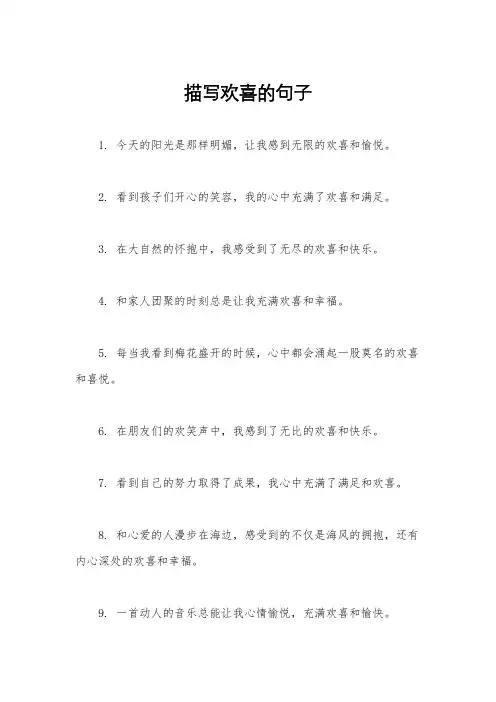 描写欢喜的句子

1. 今天的阳光是那样明媚，让我感到无限的欢喜和愉悦。

2. 看到孩子们开心的笑容，我的心中充满了欢喜和满足。

3. 在大自然的怀抱中，我感受到了无尽的欢喜和快乐。

4. 和家人团聚的时刻总是让我充满欢喜和幸福。

5. 每当我看到梅花盛开的时候，心中都会涌起一股莫名的欢喜和喜悦。

6. 在朋友们的欢笑声中，我感到了无比的欢喜和快乐。

7. 看到自己的努力取得了成果，我心中充满了满足和欢喜。

8. 和心爱的人漫步在海边，感受到的不仅是海风的拥抱，还有内心深处的欢喜和幸福。

9. 一首动人的音乐总能让我心情愉悦，充满欢喜和愉快。